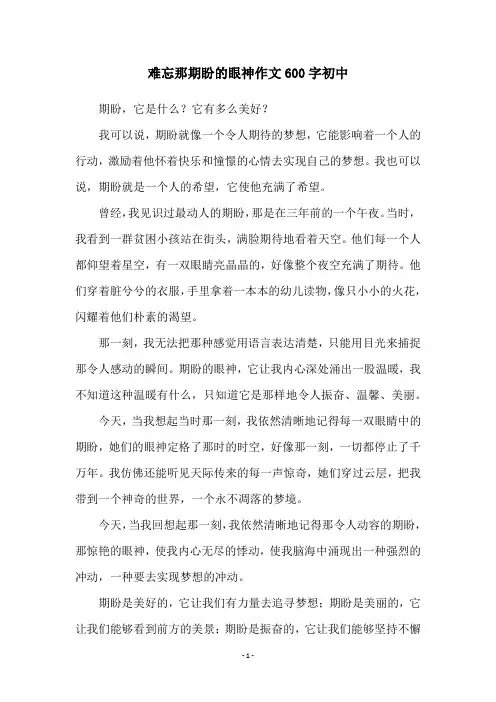 难忘那期盼的眼神作文600字初中

期盼，它是什么？它有多么美好？

我可以说，期盼就像一个令人期待的梦想，它能影响着一个人的行动，激励着他怀着快乐和憧憬的心情去实现自己的梦想。我也可以说，期盼就是一个人的希望，它使他充满了希望。

曾经，我见识过最动人的期盼，那是在三年前的一个午夜。当时，我看到一群贫困小孩站在街头，满脸期待地看着天空。他们每一个人都仰望着星空，有一双眼睛亮晶晶的，好像整个夜空充满了期待。他们穿着脏兮兮的衣服，手里拿着一本本的幼儿读物，像只小小的火花，闪耀着他们朴素的渴望。

那一刻，我无法把那种感觉用语言表达清楚，只能用目光来捕捉那令人感动的瞬间。期盼的眼神，它让我内心深处涌出一股温暖，我不知道这种温暖有什么，只知道它是那样地令人振奋、温馨、美丽。

今天，当我想起当时那一刻，我依然清晰地记得每一双眼睛中的期盼，她们的眼神定格了那时的时空，好像那一刻，一切都停止了千万年。我仿佛还能听见天际传来的每一声惊奇，她们穿过云层，把我带到一个神奇的世界，一个永不凋落的梦境。

今天，当我回想起那一刻，我依然清晰地记得那令人动容的期盼，那惊艳的眼神，使我内心无尽的悸动，使我脑海中涌现出一种强烈的冲动，一种要去实现梦想的冲动。

期盼是美好的，它让我们有力量去追寻梦想；期盼是美丽的，它让我们能够看到前方的美景；期盼是振奋的，它让我们能够坚持不懈

- 1 -